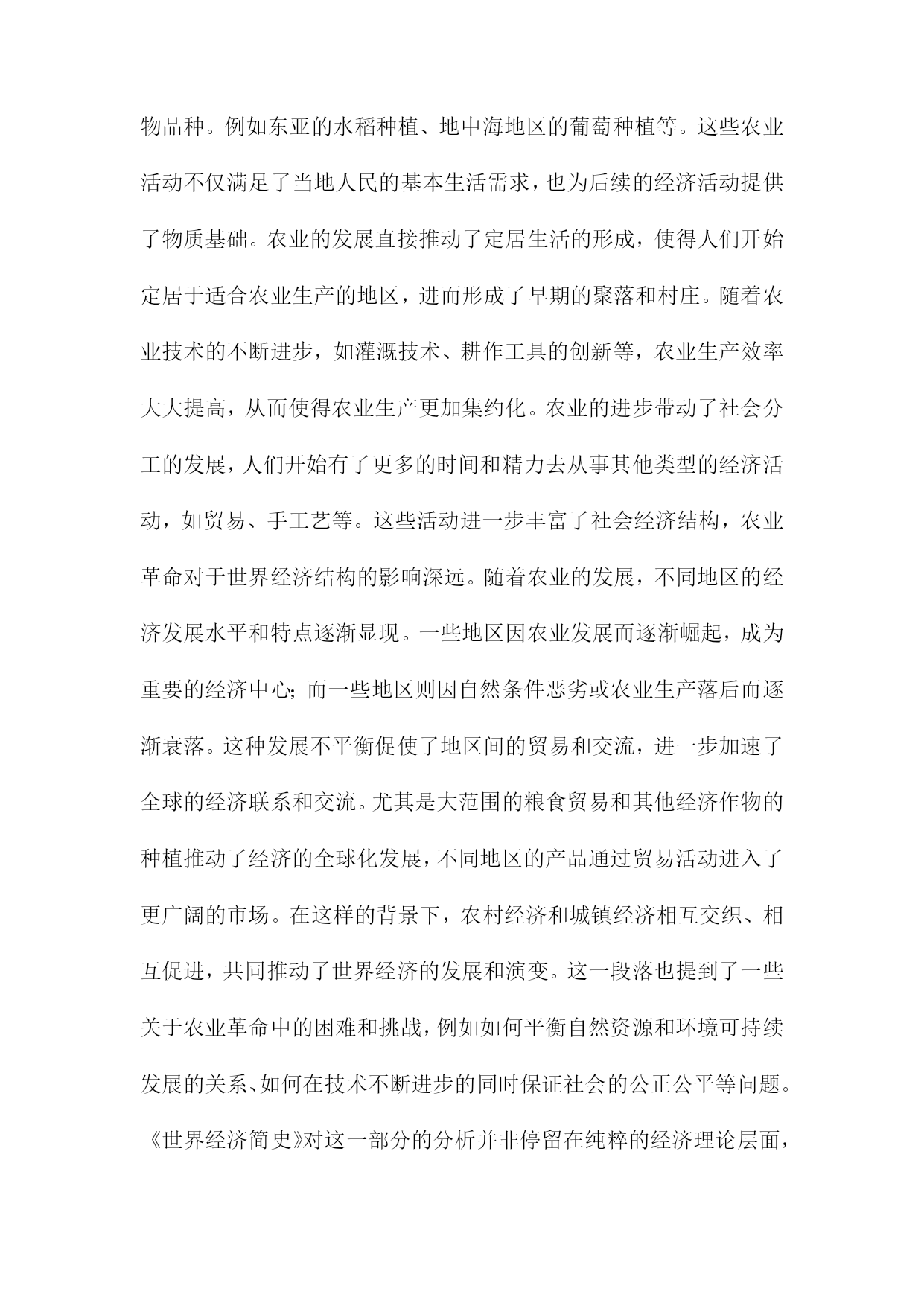 物品种。例如东亚的水稻种植、地中海地区的葡萄种植等。这些农业活动不仅满足了当地人民的基本生活需求，也为后续的经济活动提供了物质基础。农业的发展直接推动了定居生活的形成，使得人们开始定居于适合农业生产的地区，进而形成了早期的聚落和村庄。随着农业技术的不断进步，如灌溉技术、耕作工具的创新等，农业生产效率大大提高，从而使得农业生产更加集约化。农业的进步带动了社会分工的发展，人们开始有了更多的时间和精力去从事其他类型的经济活动，如贸易、手工艺等。这些活动进一步丰富了社会经济结构，农业革命对于世界经济结构的影响深远。随着农业的发展，不同地区的经济发展水平和特点逐渐显现。一些地区因农业发展而逐渐崛起，成为重要的经济中心；而一些地区则因自然条件恶劣或农业生产落后而逐渐衰落。这种发展不平衡促使了地区间的贸易和交流，进一步加速了全球的经济联系和交流。尤其是大范围的粮食贸易和其他经济作物的种植推动了经济的全球化发展，不同地区的产品通过贸易活动进入了更广阔的市场。在这样的背景下，农村经济和城镇经济相互交织、相互促进，共同推动了世界经济的发展和演变。这一段落也提到了一些关于农业革命中的困难和挑战，例如如何平衡自然资源和环境可持续发展的关系、如何在技术不断进步的同时保证社会的公正公平等问题。《世界经济简史》对这一部分的分析并非停留在纯粹的经济理论层面，